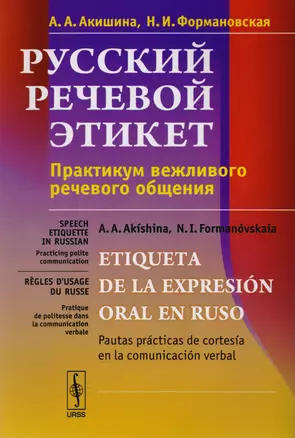 А. А. Акишина, Н. И. Формановская

РУССКИЙ РЕЧЕВОЙ ЭТИКЕТ

Практикум вежливого речевого общения

SPEECH ETIQUETTE IN RUSSIAN
Practicing polite communication

RÈGLES D'USAGE DU RUSSE
Pratique de politesse dans la communication verbale

A. A. Akíshina, N. I. Formanóvskaia

ETIQUETA DE LA EXPRESIÓN ORAL EN RUSO

Pautas prácticas de cortesía en la comunicación verbal

URSS